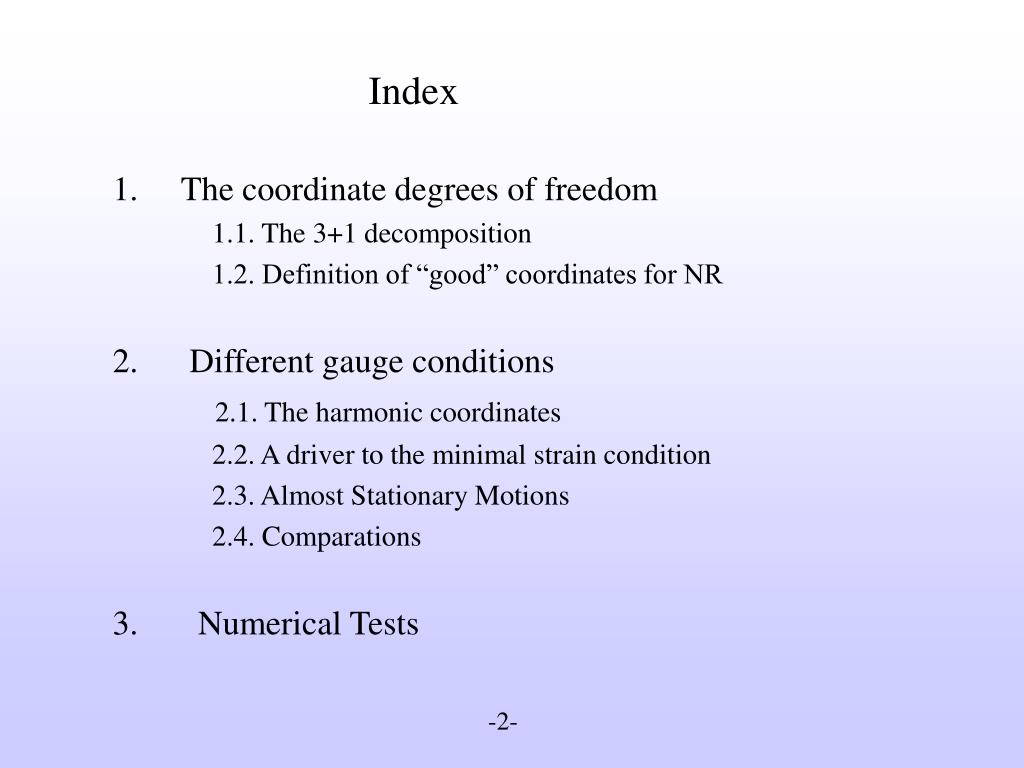 Index

1. The coordinate degrees of freedom

1.1. The 3+1 decomposition

1.2. Definition of “good” coordinates for NR

2. Different gauge conditions

2.1. The harmonic coordinates

2.2. A driver to the minimal strain condition

2.3. Almost Stationary Motions

2.4. Comparations

3. Numerical Tests

-2-